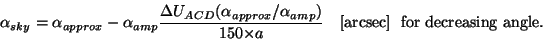 $\alpha_{sky} = \alpha_{approx} - \alpha_{amp} \frac{\Delta U_{ACD}(\alpha_{approx}/\alpha_{amp})}{150 \times a}$ [arcsec] for decreasing angle.